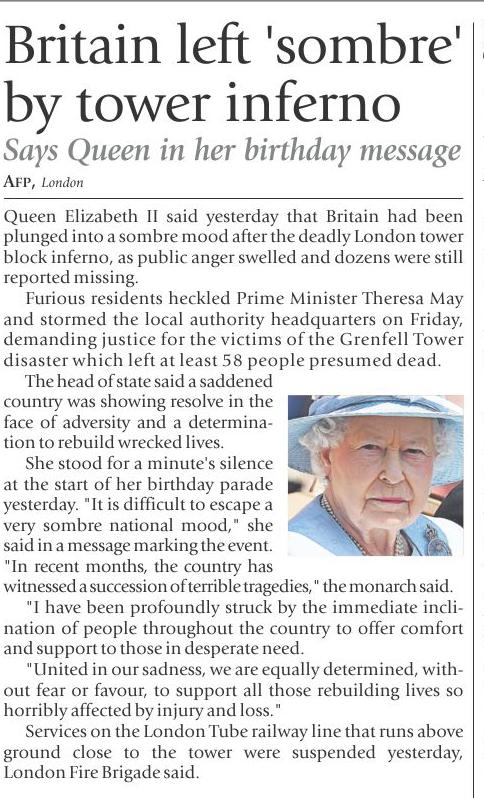 Britain left 'sombre' by tower inferno

Says Queen in her birthday message

AFP, London

Queen Elizabeth II said yesterday that Britain had been plunged into a sombre mood after the deadly London tower block inferno, as public anger swelled and dozens were still reported missing.

Furious residents heckled Prime Minister Theresa May and stormed the local authority headquarters on Friday, demanding justice for the victims of the Grenfell Tower disaster which left at least 58 people presumed dead.

The head of state said a saddened country was showing resolve in the face of adversity and a determination to rebuild wrecked lives.

She stood for a minute's silence at the start of her birthday parade yesterday. "It is difficult to escape a very sombre national mood," she said in a message marking the event. "In recent months, the country has witnessed a succession of terrible tragedies," the monarch said.

"I have been profoundly struck by the immediate inclination of people throughout the country to offer comfort and support to those in desperate need.

"United in our sadness, we are equally determined, without fear or favour, to support all those rebuilding lives so horribly affected by injury and loss."

Services on the London Tube railway line that runs above ground close to the tower were suspended yesterday, London Fire Brigade said.